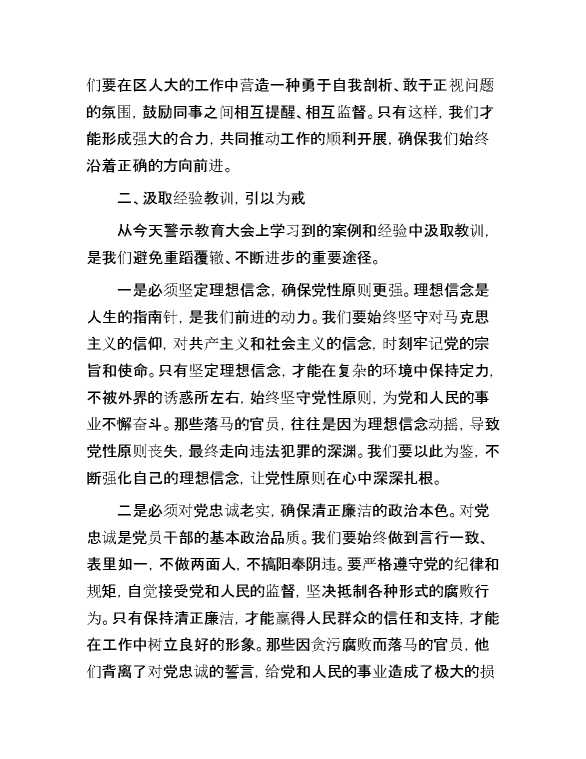 们要在区人大的工作中营造一种勇于自我剖析、敢于正视问题的氛围，鼓励同事之间相互提醒、相互监督。只有这样，我们才能形成强大的合力，共同推动工作的顺利开展，确保我们始终沿着正确的方向前进。

二、汲取经验教训，引以为戒

从今天警示教育大会上学习到的案例和经验中汲取教训，是我们避免重蹈覆辙、不断进步的重要途径。

一是必须坚定理想信念，确保党性原则更强。理想信念是人生的指南针，是我们前进的动力。我们要始终坚守对马克思主义的信仰，对共产主义和社会主义的信念，时刻牢记党的宗旨和使命。只有坚定理想信念，才能在复杂的环境中保持定力，不被外界的诱惑所左右，始终坚守党性原则，为党和人民的事业不懈奋斗。那些落马的官员，往往是因为理想信念动摇，导致党性原则丧失，最终走向违法犯罪的深渊。我们要以此为鉴，不断强化自己的理想信念，让党性原则在心中深深扎根。

二是必须对党忠诚老实，确保清正廉洁的政治本色。对党忠诚是党员干部的基本政治品质。我们要始终做到言行一致、表里如一，不做两面人，不搞阳奉阴违。要严格遵守党的纪律和规矩，自觉接受党和人民的监督，坚决抵制各种形式的腐败行为。只有保持清正廉洁，才能赢得人民群众的信任和支持，才能在工作中树立良好的形象。那些因贪污腐败而落马的官员，他们背离了对党忠诚的誓言，给党和人民的事业造成了极大的损